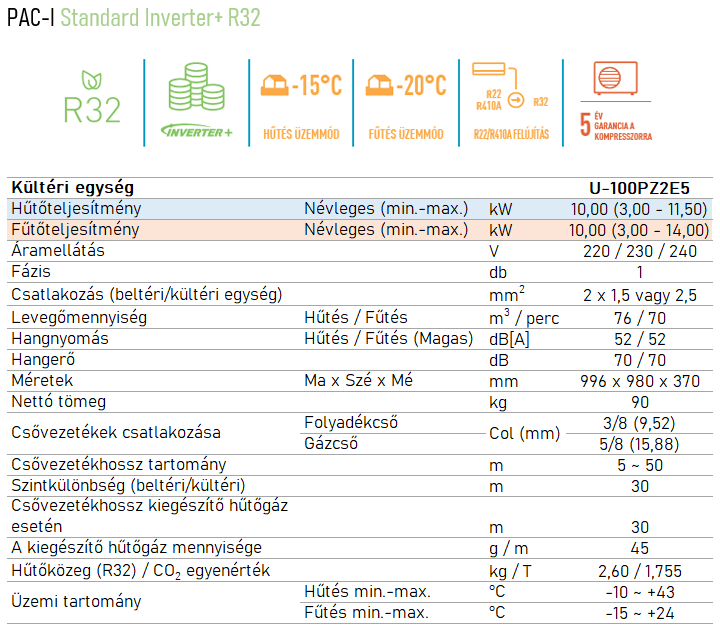 PAC-I Standard Inverter+ R32

R32

INVERTER+

-15°C
HŰTÉS ÜZEMMÓD

-20°C
FŰTÉS ÜZEMMÓD

R22 R410A R32
R22/R410A FELÚJÍTÁS

5 ÉV GARANCIA A KOMPRESSZORRA

| Kültéri egység | | | U-100PZ2E5 |
|---|---|---|---|
| Hűtőteljesítmény | Névleges (min.-max.) | kW | 10,00 (3,00 - 11,50) |
| Fűtőteljesítmény | Névleges (min.-max.) | kW | 10,00 (3,00 - 14,00) |
| Áramellátás | | V | 220 / 230 / 240 |
| Fázis | | db | 1 |
| Csatlakozás (beltéri/kültéri egység) | | $mm^2$ | 2 x 1,5 vagy 2,5 |
| Levegőmennyiség | Hűtés / Fűtés | $m^3$ / perc | 76 / 70 |
| Hangnyomás | Hűtés / Fűtés (Magas) | dB[A] | 52 / 52 |
| Hangerő | | dB | 70 / 70 |
| Méretek | Ma x Szé x Mé | mm | 996 x 980 x 370 |
| Nettó tömeg | | kg | 90 |
| Csővezetékek csatlakozása | Folyadékcső | Col (mm) | 3/8 (9,52) |
| | Gázcső | | 5/8 (15,88) |
| Csővezetékhossz tartomány | | m | 5 ~ 50 |
| Szintkülönbség (beltéri/kültéri) | | m | 30 |
| Csővezetékhossz kiegészítő hűtőgáz esetén | | m | 30 |
| A kiegészítő hűtőgáz mennyisége | | g / m | 45 |
| Hűtőközeg (R32) / $CO_2$ egyenérték | | kg / T | 2,60 / 1,755 |
| Üzemi tartomány | Hűtés min.-max. | °C | -10 ~ +43 |
| | Fűtés min.-max. | °C | -15 ~ +24 |